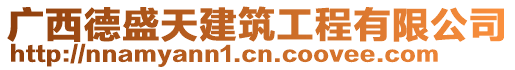 广西德盛天建筑工程有限公司
http://nnamyann1.cn.coovee.com